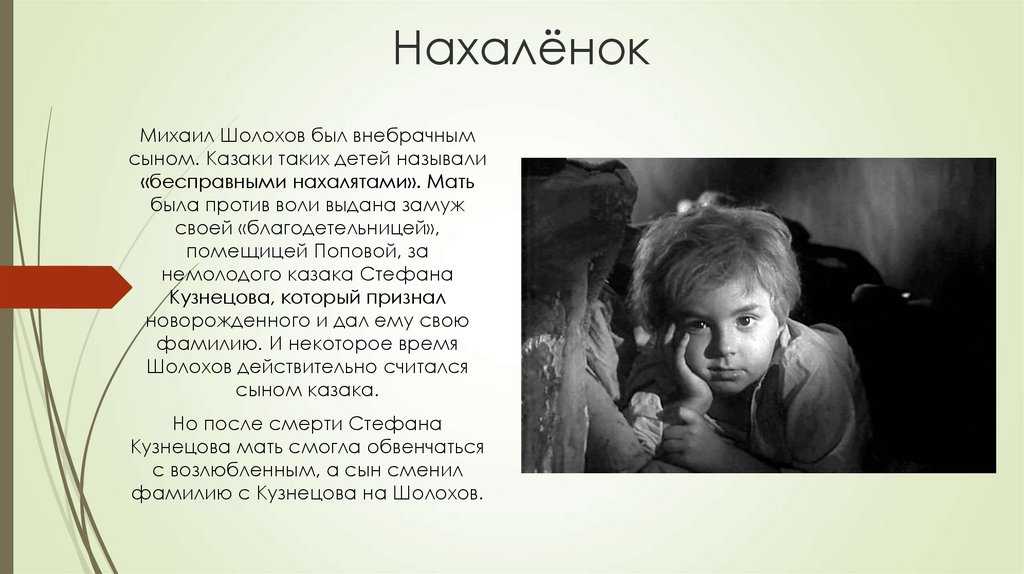 Нахалёнок

Михаил Шолохов был внебрачным сыном. Казаки таких детей называли «бесправными нахалятами». Мать была против воли выдана замуж своей «благодетельницей», помещицей Поповой, за немолодого казака Стефана Кузнецова, который признал новорожденного и дал ему свою фамилию. И некоторое время Шолохов действительно считался сыном казака.

Но после смерти Стефана Кузнецова мать смогла обвенчаться с возлюбленным, а сын сменил фамилию с Кузнецова на Шолохов.